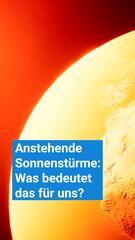 Anstehende Sonnenstürme: Was bedeutet das für uns?